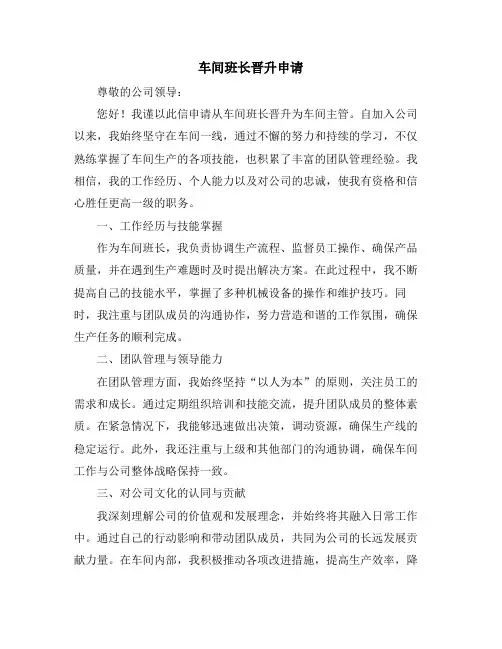 车间班长晋升申请

尊敬的公司领导：

您好！我谨以此信申请从车间班长晋升为车间主管。自加入公司以来，我始终坚守在车间一线，通过不懈的努力和持续的学习，不仅熟练掌握了车间生产的各项技能，也积累了丰富的团队管理经验。我相信，我的工作经历、个人能力以及对公司的忠诚，使我有资格和信心胜任更高一级的职务。

一、工作经历与技能掌握

作为车间班长，我负责协调生产流程、监督员工操作、确保产品质量，并在遇到生产难题时及时提出解决方案。在此过程中，我不断提高自己的技能水平，掌握了多种机械设备的操作和维护技巧。同时，我注重与团队成员的沟通协作，努力营造和谐的工作氛围，确保生产任务的顺利完成。

二、团队管理与领导能力

在团队管理方面，我始终坚持“以人为本”的原则，关注员工的需求和成长。通过定期组织培训和技能交流，提升团队成员的整体素质。在紧急情况下，我能够迅速做出决策，调动资源，确保生产线的稳定运行。此外，我还注重与上级和其他部门的沟通协调，确保车间工作与公司整体战略保持一致。

三、对公司文化的认同与贡献

我深刻理解公司的价值观和发展理念，并始终将其融入日常工作中。通过自己的行动影响和带动团队成员，共同为公司的长远发展贡献力量。在车间内部，我积极推动各项改进措施，提高生产效率，降